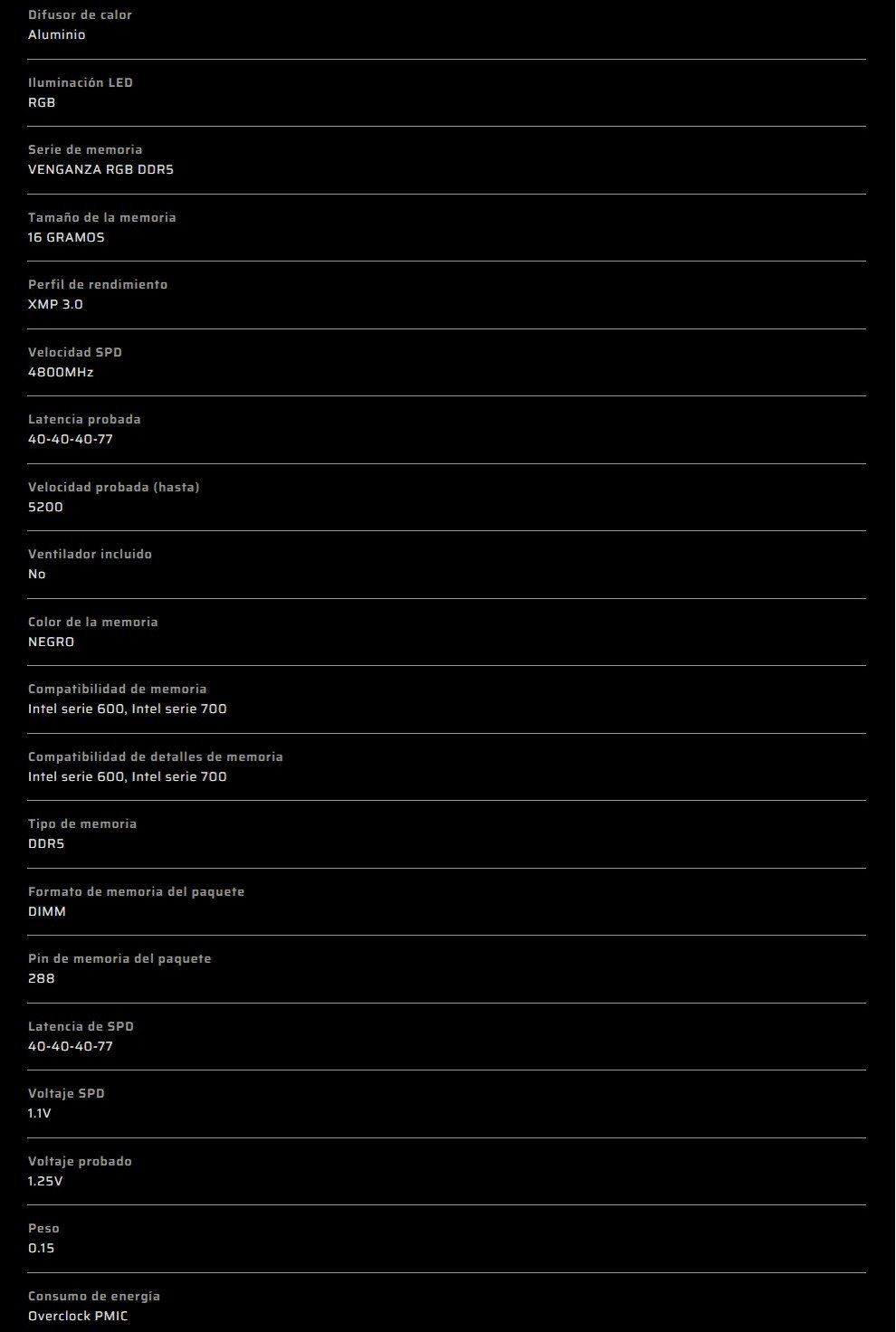 Difusor de calor
Aluminio

Iluminación LED
RGB

Serie de memoria
VENGANZA RGB DDR5

Tamaño de la memoria
16 GRAMOS

Perfil de rendimiento
XMP 3.0

Velocidad SPD
4800MHz

Latencia probada
40-40-40-77

Velocidad probada (hasta)
5200

Ventilador incluido
No

Color de la memoria
NEGRO

Compatibilidad de memoria
Intel serie 600, Intel serie 700

Compatibilidad de detalles de memoria
Intel serie 600, Intel serie 700

Tipo de memoria
DDR5

Formato de memoria del paquete
DIMM

Pin de memoria del paquete
288

Latencia de SPD
40-40-40-77

Voltaje SPD
1.1V

Voltaje probado
1.25V

Peso
0.15

Consumo de energía
Overclock PMIC